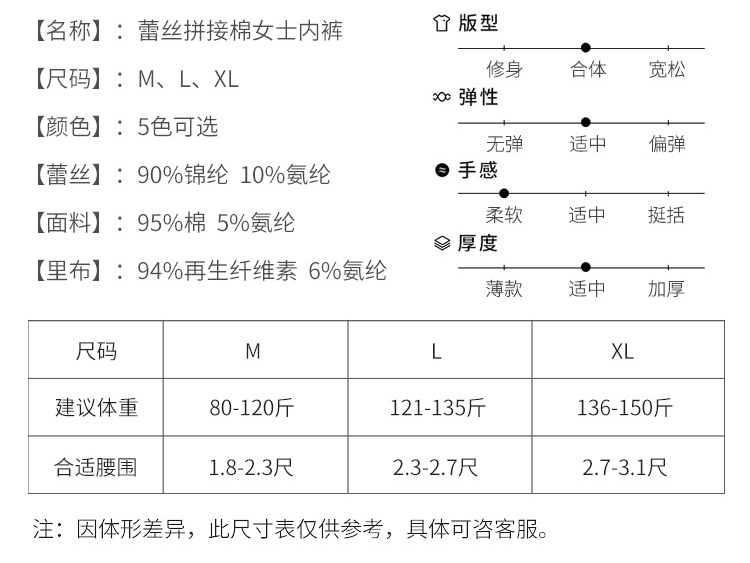 【名称】：蕾丝拼接棉女士内裤

【尺码】：M、L、XL

【颜色】：5色可选

【蕾丝】：90%锦纶 10%氨纶

【面料】：95%棉 5%氨纶

【里布】：94%再生纤维素 6%氨纶

版型
修身 合体 宽松

弹性
无弹 适中 偏弹

手感
柔软 适中 挺括

厚度
薄款 适中 加厚

| 尺码 | M | L | XL |
|---|---|---|---|
| 建议体重 | 80-120斤 | 121-135斤 | 136-150斤 |
| 合适腰围 | 1.8-2.3尺 | 2.3-2.7尺 | 2.7-3.1尺 |

注：因体形差异，此尺寸表仅供参考，具体可咨客服。